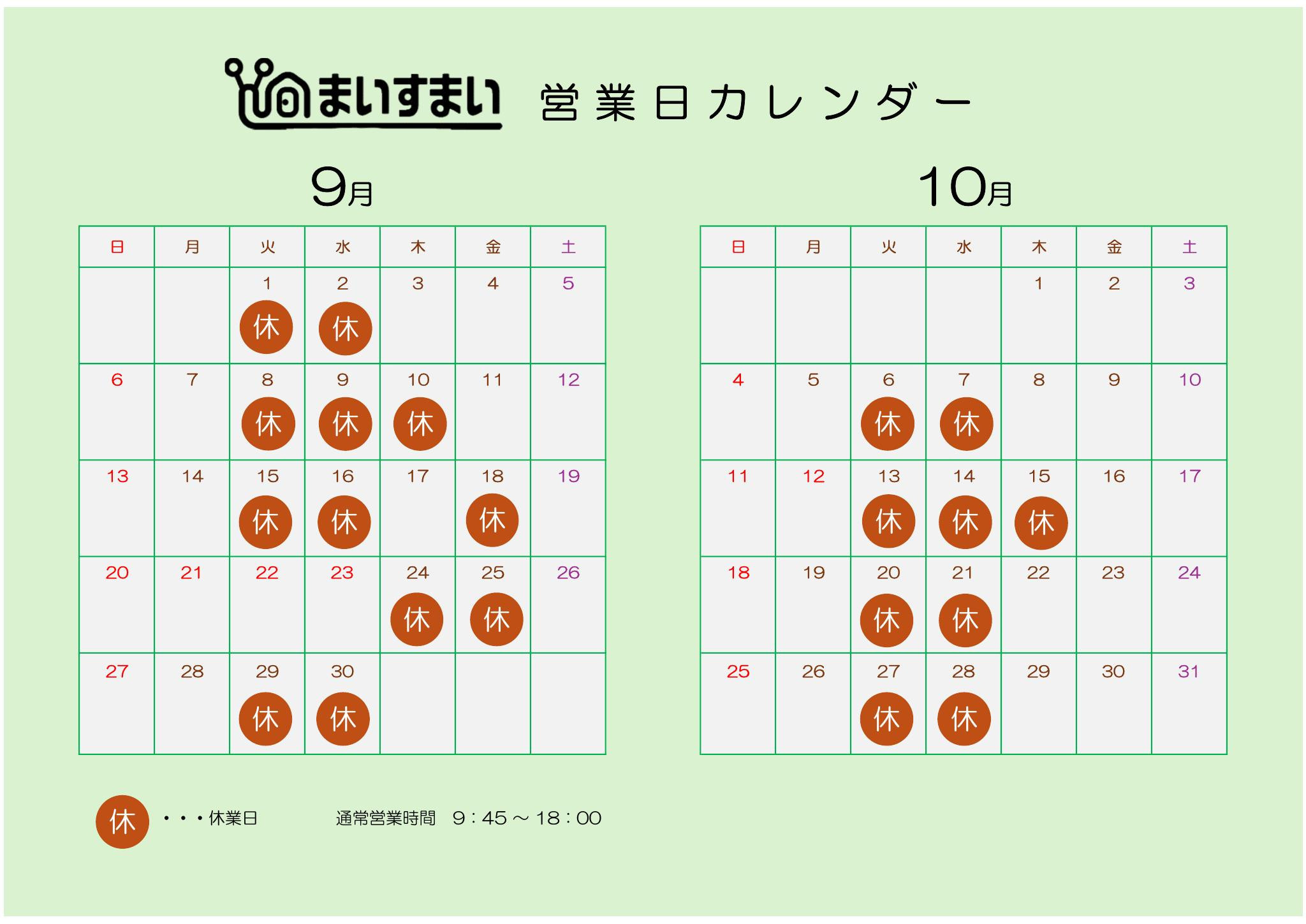 まいすまい 営業日カレンダー

9月

| 日 | 月 | 火 | 水 | 木 | 金 | 土 |
|---|---|---|---|---|---|---|
|  |  | 1 休 | 2 休 | 3 | 4 | 5 |
| 6 | 7 | 8 休 | 9 休 | 10 休 | 11 | 12 |
| 13 | 14 | 15 休 | 16 休 | 17 | 18 休 | 19 |
| 20 | 21 | 22 | 23 | 24 休 | 25 休 | 26 |
| 27 | 28 | 29 休 | 30 休 |  |  |  |

10月

| 日 | 月 | 火 | 水 | 木 | 金 | 土 |
|---|---|---|---|---|---|---|
|  |  |  |  | 1 | 2 | 3 |
| 4 | 5 | 6 休 | 7 休 | 8 | 9 | 10 |
| 11 | 12 | 13 休 | 14 休 | 15 休 | 16 | 17 |
| 18 | 19 | 20 休 | 21 休 | 22 | 23 | 24 |
| 25 | 26 | 27 休 | 28 休 | 29 | 30 | 31 |

休 ・・・休業日

通常営業時間 9：45～18：00